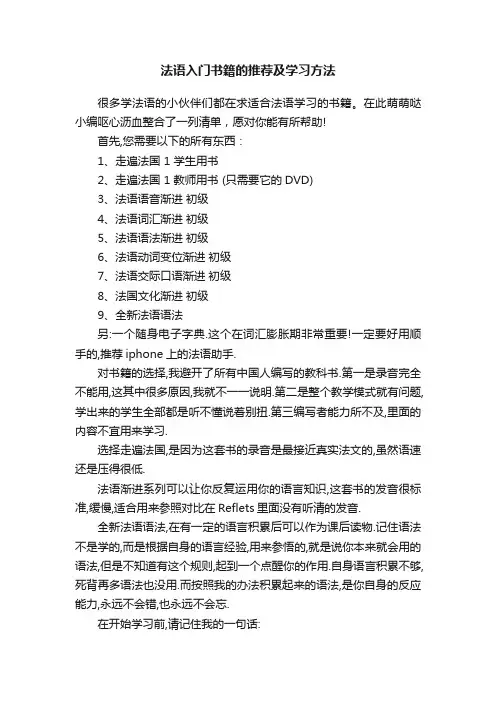 法语入门书籍的推荐及学习方法

很多学法语的小伙伴们都在求适合法语学习的书籍。在此萌萌哒小编呕心沥血整合了一列清单，愿对你能有所帮助!

首先,您需要以下的所有东西：

1、走遍法国 1 学生用书

2、走遍法国 1 教师用书 (只需要它的 DVD)

3、法语语音渐进 初级

4、法语词汇渐进 初级

5、法语语法渐进 初级

6、法语动词变位渐进 初级

7、法语交际口语渐进 初级

8、法国文化渐进 初级

9、全新法语语法

另:一个随身电子字典.这个在词汇膨胀期非常重要!一定要好用顺手的,推荐 iphone 上的法语助手.

对书籍的选择,我避开了所有中国人编写的教科书.第一是录音完全不能用,这其中很多原因,我就不一一说明.第二是整个教学模式就有问题,学出来的学生全部都是听不懂说着别扭.第三编写者能力所不及,里面的内容不宜用来学习.

选择走遍法国,是因为这套书的录音是最接近真实法文的,虽然语速还是压得很低.

法语渐进系列可以让你反复运用你的语言知识,这套书的发音很标准,缓慢,适合用来参照对比在 Reflets 里面没有听清的发音.

全新法语语法,在有一定的语言积累后可以作为课后读物.记住语法不是学的,而是根据自身的语言经验,用来参悟的,就是说你本来就会用的语法,但是不知道有这个规则,起到一个点醒你的作用.自身语言积累不够,死背再多语法也没用.而按照我的办法积累起来的语法,是你自身的反应能力,永远不会错,也永远不会忘.

在开始学习前,请记住我的一句话: